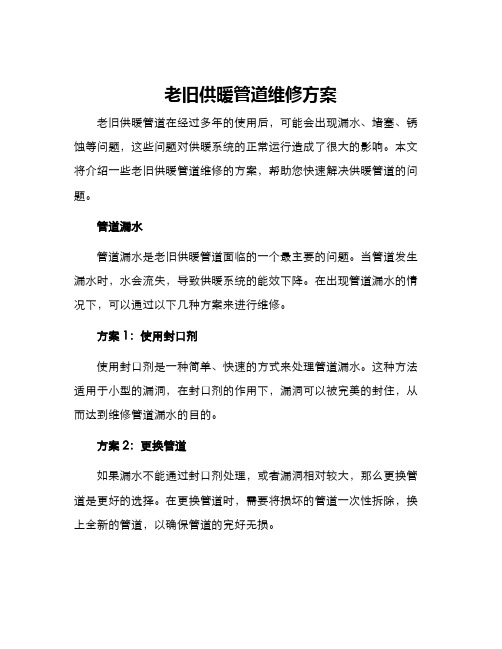 老旧供暖管道维修方案

老旧供暖管道在经过多年的使用后，可能会出现漏水、堵塞、锈蚀等问题，这些问题对供暖系统的正常运行造成了很大的影响。本文将介绍一些老旧供暖管道维修的方案，帮助您快速解决供暖管道的问题。

管道漏水

管道漏水是老旧供暖管道面临的一个最主要的问题。当管道发生漏水时，水会流失，导致供暖系统的能效下降。在出现管道漏水的情况下，可以通过以下几种方案来进行维修。

方案 1：使用封口剂

使用封口剂是一种简单、快速的方式来处理管道漏水。这种方法适用于小型的漏洞，在封口剂的作用下，漏洞可以被完美的封住，从而达到维修管道漏水的目的。

方案 2：更换管道

如果漏水不能通过封口剂处理，或者漏洞相对较大，那么更换管道是更好的选择。在更换管道时，需要将损坏的管道一次性拆除，换上全新的管道，以确保管道的完好无损。